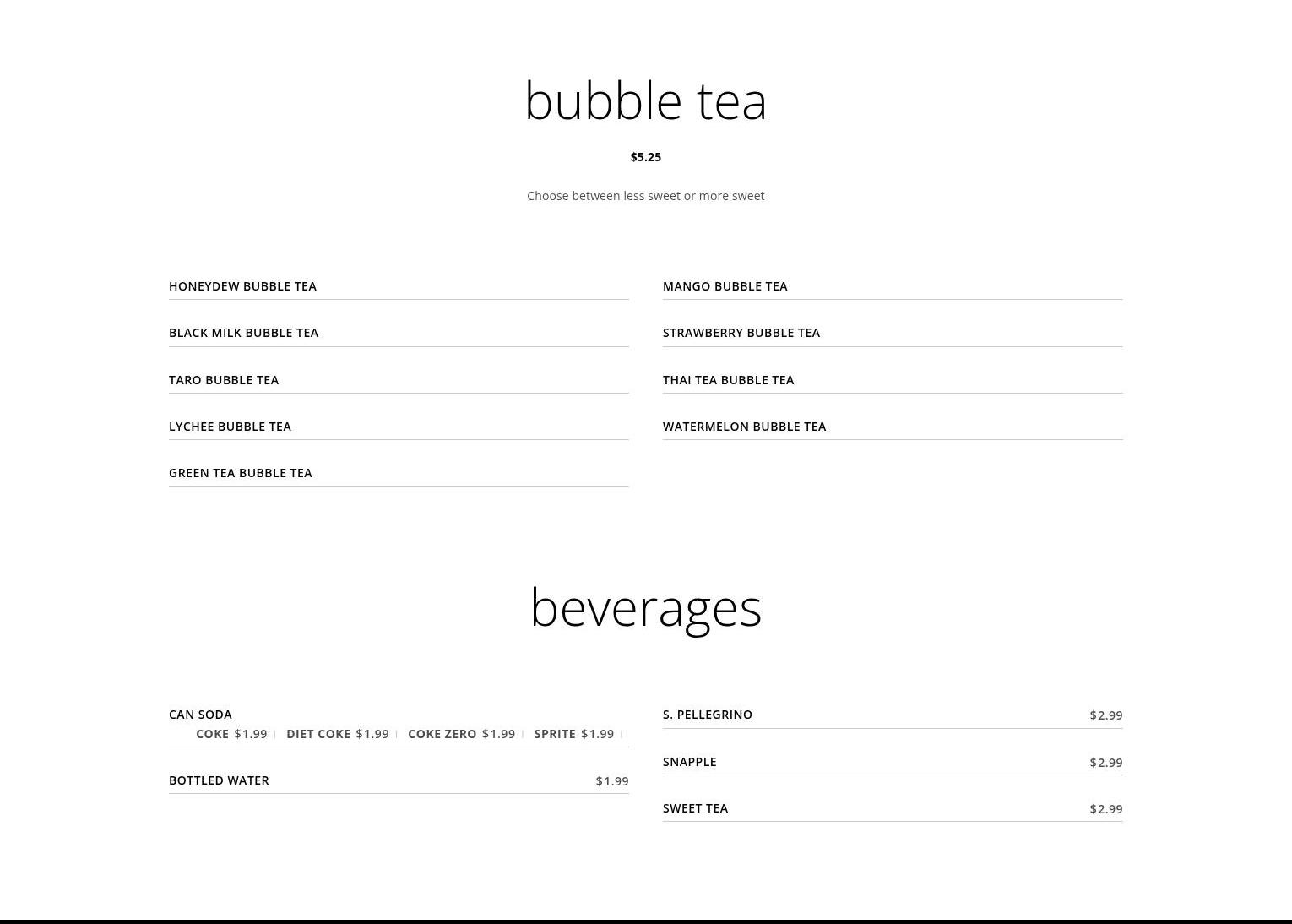 bubble tea

$5.25

Choose between less sweet or more sweet

HONEYDEW BUBBLE TEA

BLACK MILK BUBBLE TEA

TARO BUBBLE TEA

LYCHEE BUBBLE TEA

GREEN TEA BUBBLE TEA

MANGO BUBBLE TEA

STRAWBERRY BUBBLE TEA

THAI TEA BUBBLE TEA

WATERMELON BUBBLE TEA

beverages

CAN SODA
COKE $1.99 | DIET COKE $1.99 | COKE ZERO $1.99 | SPRITE $1.99 |

BOTTLED WATER $1.99

S. PELLEGRINO $2.99

SNAPPLE $2.99

SWEET TEA $2.99